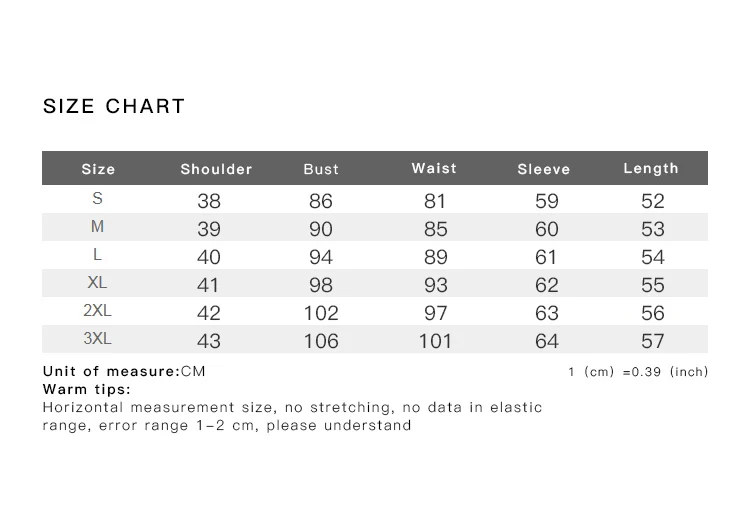 SIZE CHART

| Size | Shoulder | Bust | Waist | Sleeve | Length |
|---|---|---|---|---|---|
| S | 38 | 86 | 81 | 59 | 52 |
| M | 39 | 90 | 85 | 60 | 53 |
| L | 40 | 94 | 89 | 61 | 54 |
| XL | 41 | 98 | 93 | 62 | 55 |
| 2XL | 42 | 102 | 97 | 63 | 56 |
| 3XL | 43 | 106 | 101 | 64 | 57 |

Unit of measure:CM

1 (cm) =0.39 (inch)

Warm tips:
Horizontal measurement size, no stretching, no data in elastic range, error range 1-2 cm, please understand